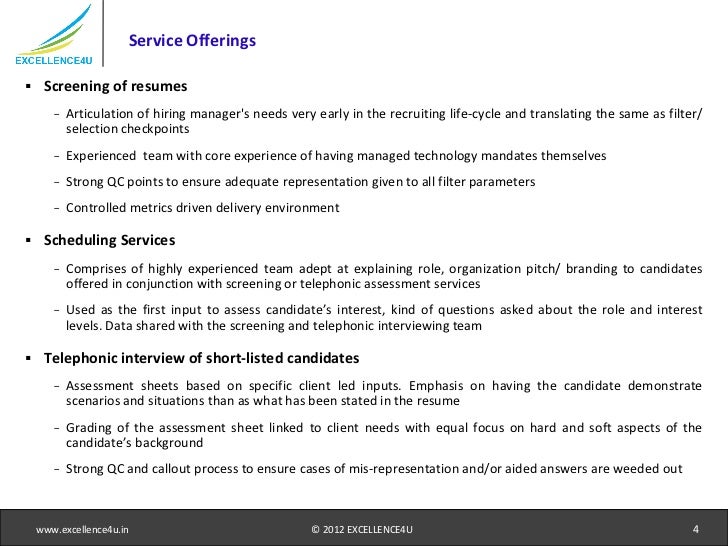 EXCELLENCE4U

Service Offerings

▪ Screening of resumes

– Articulation of hiring manager's needs very early in the recruiting life-cycle and translating the same as filter/ selection checkpoints

– Experienced team with core experience of having managed technology mandates themselves

– Strong QC points to ensure adequate representation given to all filter parameters

– Controlled metrics driven delivery environment

▪ Scheduling Services

– Comprises of highly experienced team adept at explaining role, organization pitch/ branding to candidates offered in conjunction with screening or telephonic assessment services

– Used as the first input to assess candidate's interest, kind of questions asked about the role and interest levels. Data shared with the screening and telephonic interviewing team

▪ Telephonic interview of short-listed candidates

– Assessment sheets based on specific client led inputs. Emphasis on having the candidate demonstrate scenarios and situations than as what has been stated in the resume

– Grading of the assessment sheet linked to client needs with equal focus on hard and soft aspects of the candidate's background

– Strong QC and callout process to ensure cases of mis-representation and/or aided answers are weeded out

www.excellence4u.in © 2012 EXCELLENCE4U 4